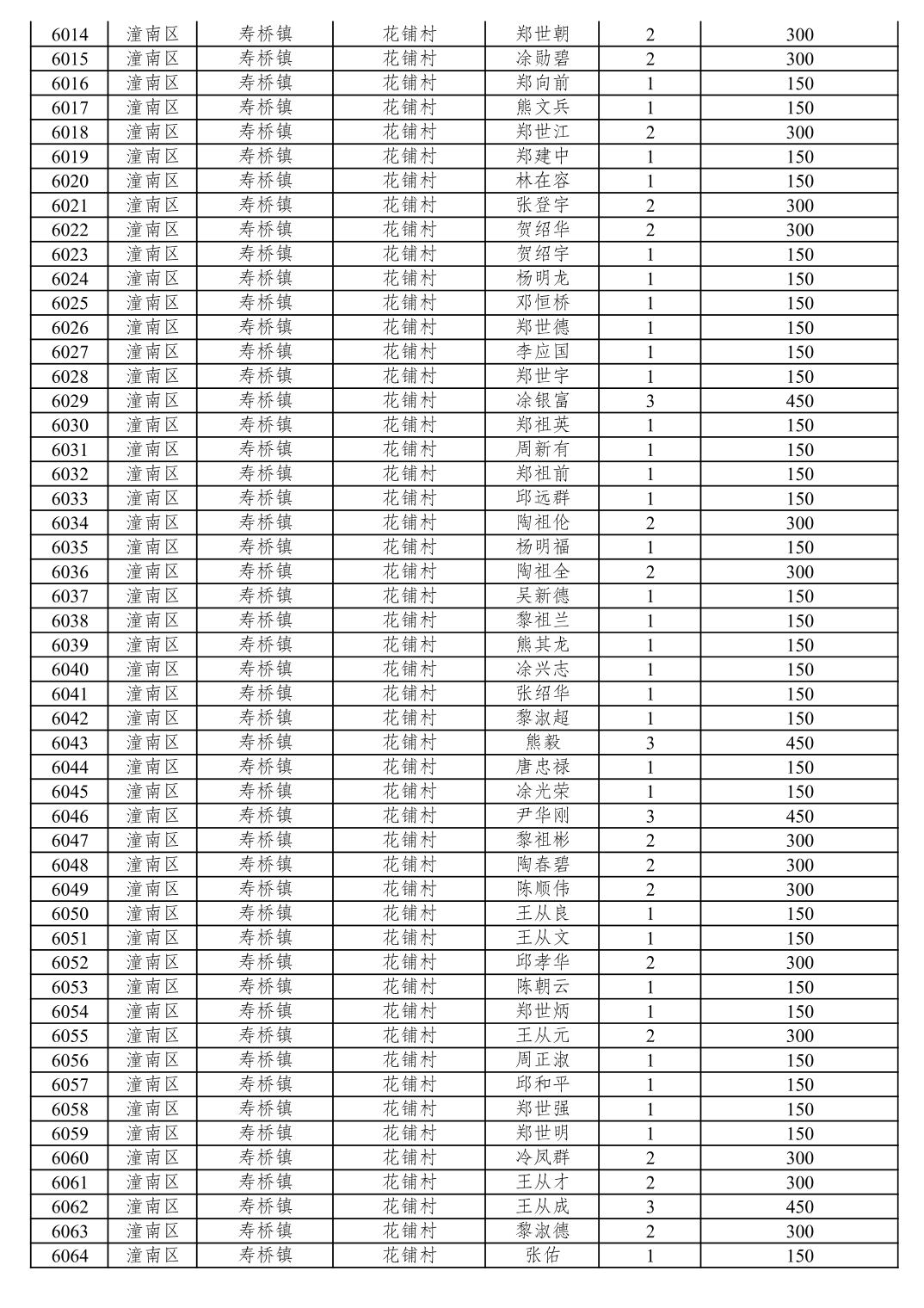 | 6014 | 潼南区 | 寿桥镇 | 花铺村 | 郑世朝 | 2 | 300 |
|---|---|---|---|---|---|---|
| 6015 | 潼南区 | 寿桥镇 | 花铺村 | 涂勋碧 | 2 | 300 |
| 6016 | 潼南区 | 寿桥镇 | 花铺村 | 郑向前 | 1 | 150 |
| 6017 | 潼南区 | 寿桥镇 | 花铺村 | 熊文兵 | 1 | 150 |
| 6018 | 潼南区 | 寿桥镇 | 花铺村 | 郑世江 | 2 | 300 |
| 6019 | 潼南区 | 寿桥镇 | 花铺村 | 郑建中 | 1 | 150 |
| 6020 | 潼南区 | 寿桥镇 | 花铺村 | 林在容 | 1 | 150 |
| 6021 | 潼南区 | 寿桥镇 | 花铺村 | 张登宇 | 2 | 300 |
| 6022 | 潼南区 | 寿桥镇 | 花铺村 | 贺绍华 | 2 | 300 |
| 6023 | 潼南区 | 寿桥镇 | 花铺村 | 贺绍宇 | 1 | 150 |
| 6024 | 潼南区 | 寿桥镇 | 花铺村 | 杨明龙 | 1 | 150 |
| 6025 | 潼南区 | 寿桥镇 | 花铺村 | 邓恒桥 | 1 | 150 |
| 6026 | 潼南区 | 寿桥镇 | 花铺村 | 郑世德 | 1 | 150 |
| 6027 | 潼南区 | 寿桥镇 | 花铺村 | 李应国 | 1 | 150 |
| 6028 | 潼南区 | 寿桥镇 | 花铺村 | 郑世宇 | 1 | 150 |
| 6029 | 潼南区 | 寿桥镇 | 花铺村 | 涂银富 | 3 | 450 |
| 6030 | 潼南区 | 寿桥镇 | 花铺村 | 郑祖英 | 1 | 150 |
| 6031 | 潼南区 | 寿桥镇 | 花铺村 | 周新有 | 1 | 150 |
| 6032 | 潼南区 | 寿桥镇 | 花铺村 | 郑祖前 | 1 | 150 |
| 6033 | 潼南区 | 寿桥镇 | 花铺村 | 邱远群 | 1 | 150 |
| 6034 | 潼南区 | 寿桥镇 | 花铺村 | 陶祖伦 | 2 | 300 |
| 6035 | 潼南区 | 寿桥镇 | 花铺村 | 杨明福 | 1 | 150 |
| 6036 | 潼南区 | 寿桥镇 | 花铺村 | 陶祖全 | 2 | 300 |
| 6037 | 潼南区 | 寿桥镇 | 花铺村 | 吴新德 | 1 | 150 |
| 6038 | 潼南区 | 寿桥镇 | 花铺村 | 黎祖兰 | 1 | 150 |
| 6039 | 潼南区 | 寿桥镇 | 花铺村 | 熊其龙 | 1 | 150 |
| 6040 | 潼南区 | 寿桥镇 | 花铺村 | 涂兴志 | 1 | 150 |
| 6041 | 潼南区 | 寿桥镇 | 花铺村 | 张绍华 | 1 | 150 |
| 6042 | 潼南区 | 寿桥镇 | 花铺村 | 黎淑超 | 1 | 150 |
| 6043 | 潼南区 | 寿桥镇 | 花铺村 | 熊毅 | 3 | 450 |
| 6044 | 潼南区 | 寿桥镇 | 花铺村 | 唐忠禄 | 1 | 150 |
| 6045 | 潼南区 | 寿桥镇 | 花铺村 | 涂光荣 | 1 | 150 |
| 6046 | 潼南区 | 寿桥镇 | 花铺村 | 尹华刚 | 3 | 450 |
| 6047 | 潼南区 | 寿桥镇 | 花铺村 | 黎祖彬 | 2 | 300 |
| 6048 | 潼南区 | 寿桥镇 | 花铺村 | 陶春碧 | 2 | 300 |
| 6049 | 潼南区 | 寿桥镇 | 花铺村 | 陈顺伟 | 2 | 300 |
| 6050 | 潼南区 | 寿桥镇 | 花铺村 | 王从良 | 1 | 150 |
| 6051 | 潼南区 | 寿桥镇 | 花铺村 | 王从文 | 1 | 150 |
| 6052 | 潼南区 | 寿桥镇 | 花铺村 | 邱孝华 | 2 | 300 |
| 6053 | 潼南区 | 寿桥镇 | 花铺村 | 陈朝云 | 1 | 150 |
| 6054 | 潼南区 | 寿桥镇 | 花铺村 | 郑世炳 | 1 | 150 |
| 6055 | 潼南区 | 寿桥镇 | 花铺村 | 王从元 | 2 | 300 |
| 6056 | 潼南区 | 寿桥镇 | 花铺村 | 周正淑 | 1 | 150 |
| 6057 | 潼南区 | 寿桥镇 | 花铺村 | 邱和平 | 1 | 150 |
| 6058 | 潼南区 | 寿桥镇 | 花铺村 | 郑世强 | 1 | 150 |
| 6059 | 潼南区 | 寿桥镇 | 花铺村 | 郑世明 | 1 | 150 |
| 6060 | 潼南区 | 寿桥镇 | 花铺村 | 冷凤群 | 2 | 300 |
| 6061 | 潼南区 | 寿桥镇 | 花铺村 | 王从才 | 2 | 300 |
| 6062 | 潼南区 | 寿桥镇 | 花铺村 | 王从成 | 3 | 450 |
| 6063 | 潼南区 | 寿桥镇 | 花铺村 | 黎淑德 | 2 | 300 |
| 6064 | 潼南区 | 寿桥镇 | 花铺村 | 张佑 | 1 | 150 |